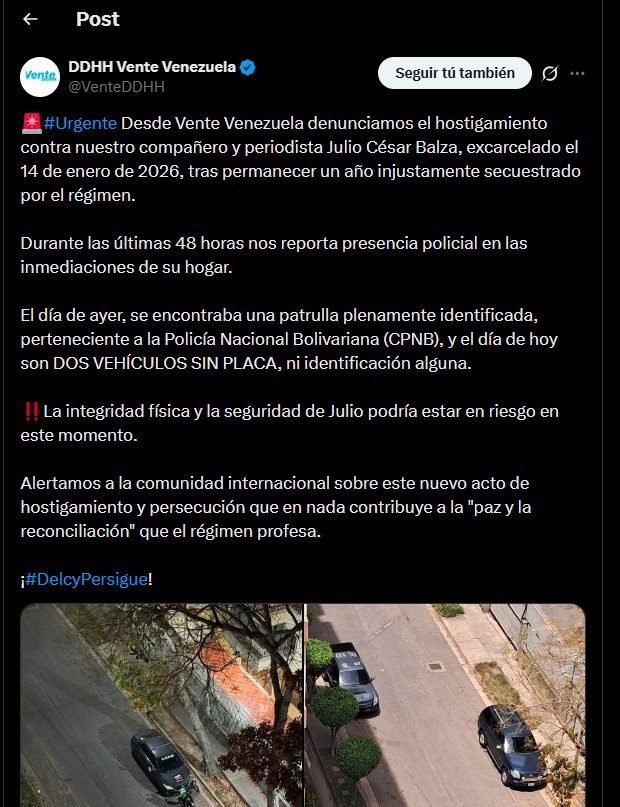 Post

Vente

DDHH Vente Venezuela
@VenteDDHH

Seguir tú también

🚨#Urgente Desde Vente Venezuela denunciamos el hostigamiento contra nuestro compañero y periodista Julio César Balza, excarcelado el 14 de enero de 2026, tras permanecer un año injustamente secuestrado por el régimen.

Durante las últimas 48 horas nos reporta presencia policial en las inmediaciones de su hogar.

El día de ayer, se encontraba una patrulla plenamente identificada, perteneciente a la Policía Nacional Bolivariana (CPNB), y el día de hoy son DOS VEHÍCULOS SIN PLACA, ni identificación alguna.

‼️La integridad física y la seguridad de Julio podría estar en riesgo en este momento.

Alertamos a la comunidad internacional sobre este nuevo acto de hostigamiento y persecución que en nada contribuye a la "paz y la reconciliación" que el régimen profesa.

¡#DelcyPersigue!